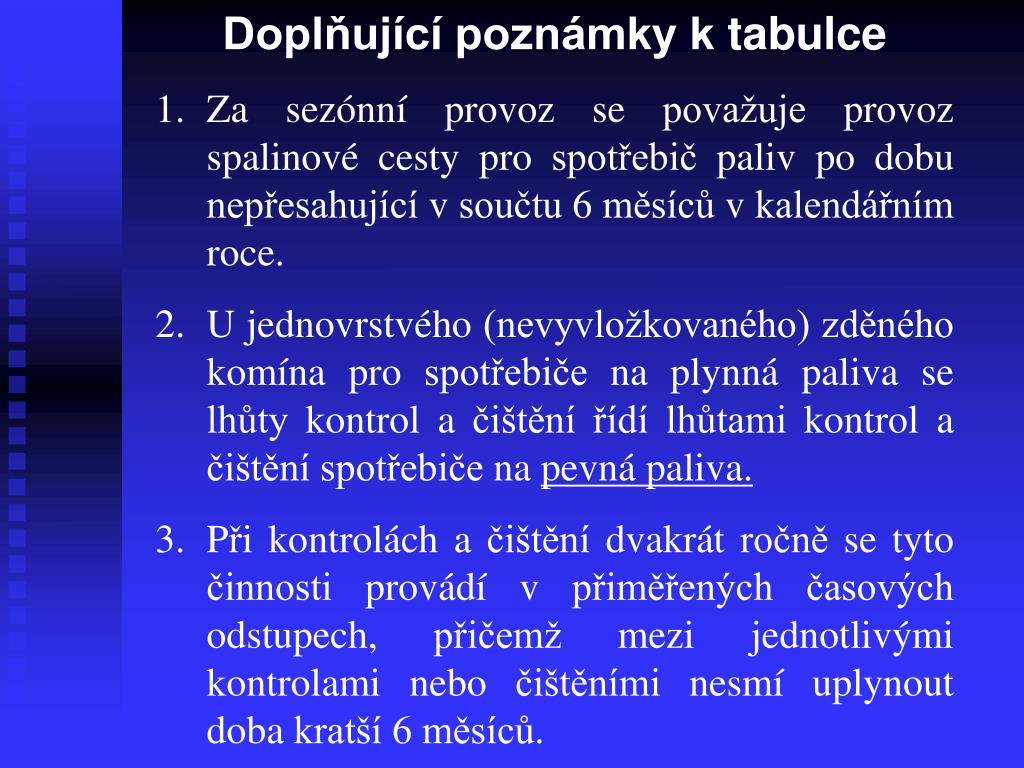 Doplňující poznámky k tabulce

1. Za sezónní provoz se považuje provoz spalinové cesty pro spotřebič paliv po dobu nepřesahující v součtu 6 měsíců v kalendářním roce.

2. U jednovrstvého (nevyvložkovaného) zděného komína pro spotřebiče na plynná paliva se lhůty kontrol a čištění řídí lhůtami kontrol a čištění spotřebiče na pevná paliva.

3. Při kontrolách a čištění dvakrát ročně se tyto činnosti provádí v přiměřených časových odstupech, přičemž mezi jednotlivými kontrolami nebo čištěními nesmí uplynout doba kratší 6 měsíců.